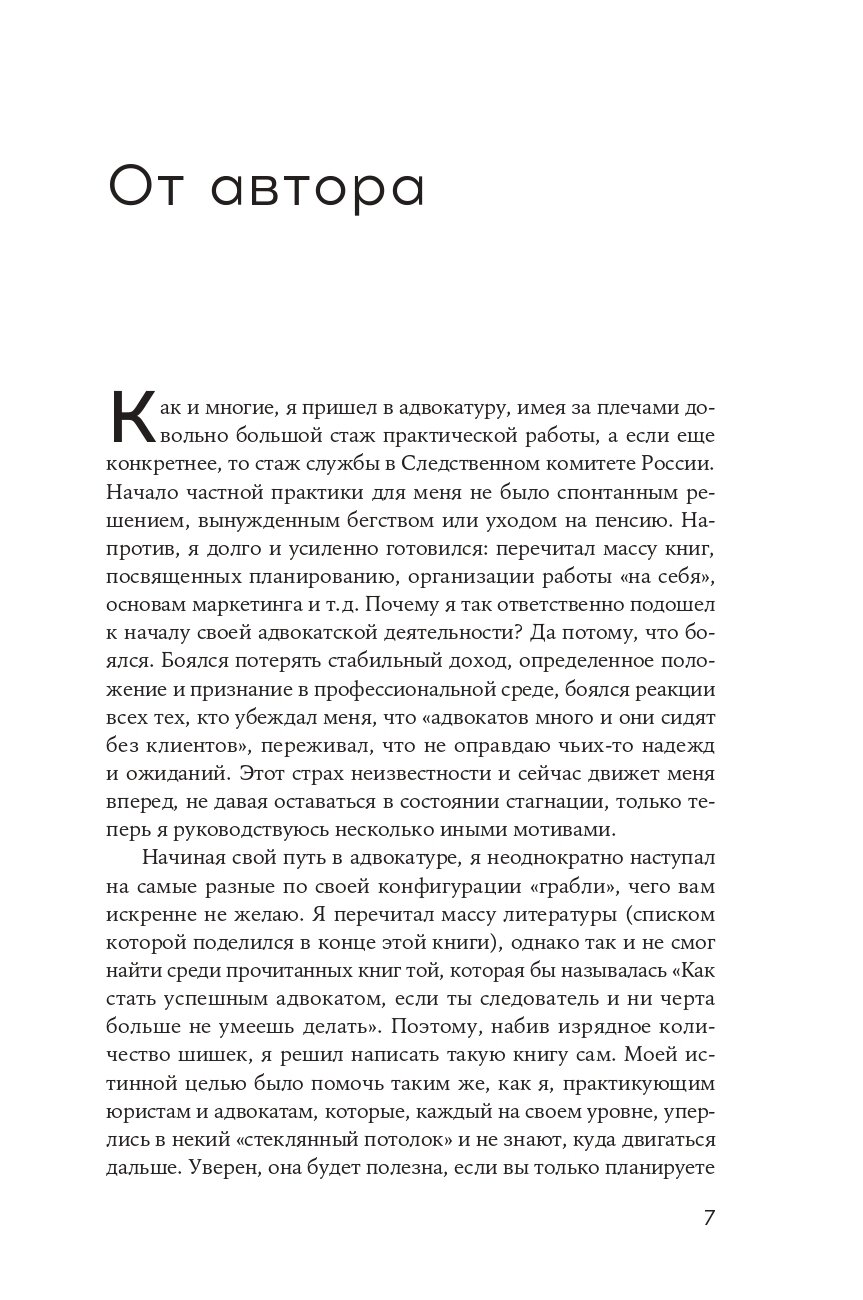 От автора

Как и многие, я пришел в адвокатуру, имея за плечами довольно большой стаж практической работы, а если еще конкретнее, то стаж службы в Следственном комитете России. Начало частной практики для меня не было спонтанным решением, вынужденным бегством или уходом на пенсию. Напротив, я долго и усиленно готовился: перечитал массу книг, посвященных планированию, организации работы «на себя», основам маркетинга и т.д. Почему я так ответственно подошел к началу своей адвокатской деятельности? Да потому, что боялся. Боялся потерять стабильный доход, определенное положение и признание в профессиональной среде, боялся реакции всех тех, кто убеждал меня, что «адвокатов много и они сидят без клиентов», переживал, что не оправдаю чьих-то надежд и ожиданий. Этот страх неизвестности и сейчас движет меня вперед, не давая оставаться в состоянии стагнации, только теперь я руководствуюсь несколько иными мотивами.

Начиная свой путь в адвокатуре, я неоднократно наступал на самые разные по своей конфигурации «грабли», чего вам искренне не желаю. Я перечитал массу литературы (списком которой поделился в конце этой книги), однако так и не смог найти среди прочитанных книг той, которая бы называлась «Как стать успешным адвокатом, если ты следователь и ни черта больше не умеешь делать». Поэтому, набив изрядное количество шишек, я решил написать такую книгу сам. Моей истинной целью было помочь таким же, как я, практикующим юристам и адвокатам, которые, каждый на своем уровне, уперлись в некий «стеклянный потолок» и не знают, куда двигаться дальше. Уверен, она будет полезна, если вы только планируете

7